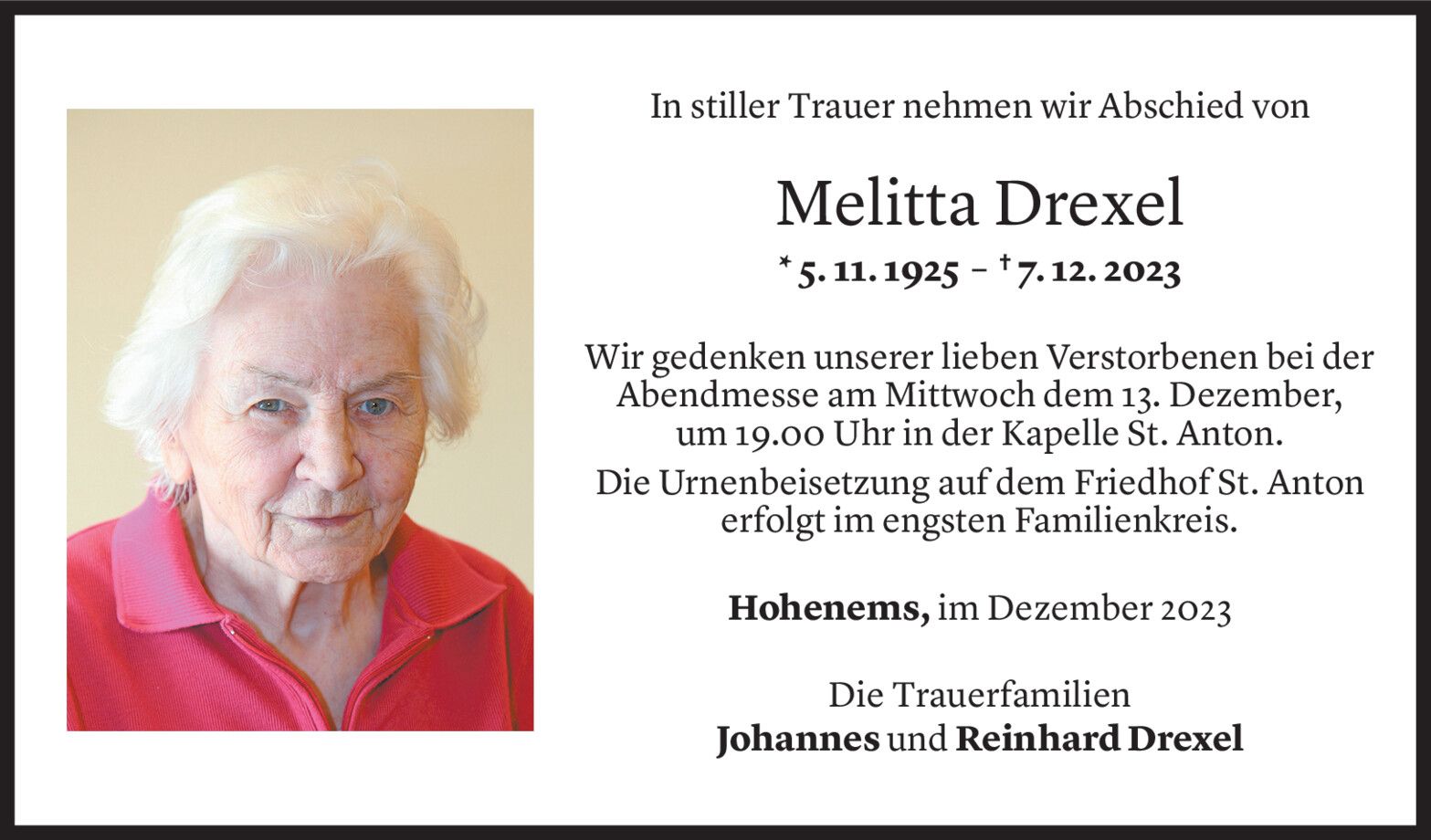 In stiller Trauer nehmen wir Abschied von

Melitta Drexel

* 5. 11. 1925 – † 7. 12. 2023

Wir gedenken unserer lieben Verstorbenen bei der Abendmesse am Mittwoch dem 13. Dezember, um 19.00 Uhr in der Kapelle St. Anton.

Die Urnenbeisetzung auf dem Friedhof St. Anton erfolgt im engsten Familienkreis.

Hohenems, im Dezember 2023

Die Trauerfamilien
Johannes und Reinhard Drexel